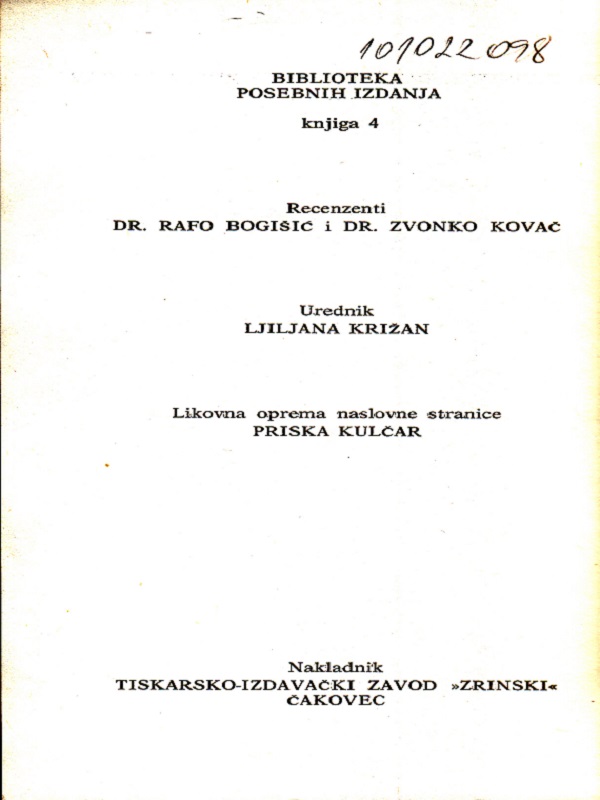 101022098

BIBLIOTEKA
POSEBNIH IZDANJA

knjiga 4

Recenzenti
DR. RAFO BOGIŠIĆ i DR. ZVONKO KOVAČ

Urednik
LJILJANA KRIŽAN

Likovna oprema naslovne stranice
PRISKA KULČAR

Nakladnik
TISKARSKO-IZDAVAČKI ZAVOD »ZRINSKI«
ČAKOVEC